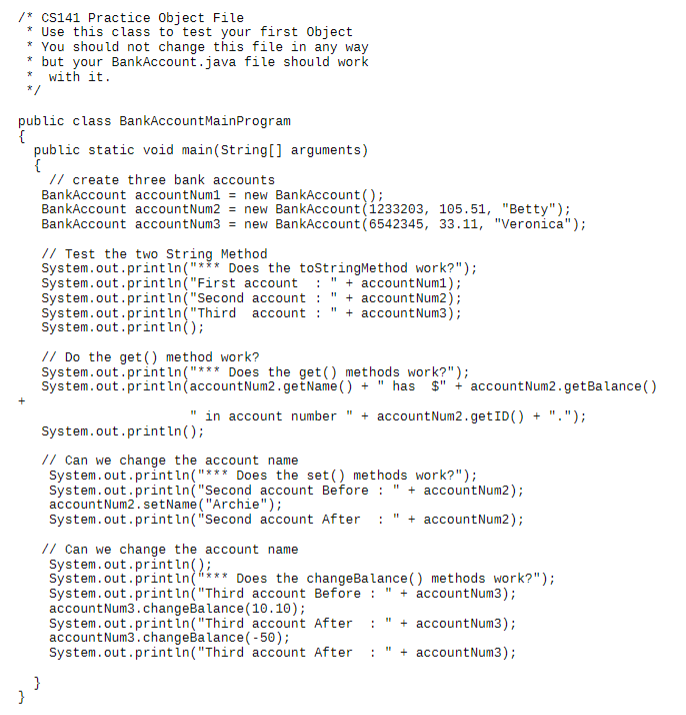 /* CS141 Practice Object File
 * Use this class to test your first Object
 * You should not change this file in any way
 * but your BankAccount.java file should work
 *  with it.
 */

public class BankAccountMainProgram
{
  public static void main(String[] arguments)
  {
    // create three bank accounts
   BankAccount accountNum1 = new BankAccount();
   BankAccount accountNum2 = new BankAccount(1233203, 105.51, "Betty");
   BankAccount accountNum3 = new BankAccount(6542345, 33.11, "Veronica");

   // Test the two String Method
   System.out.println("*** Does the toStringMethod work?");
   System.out.println("First account  : " + accountNum1);
   System.out.println("Second account : " + accountNum2);
   System.out.println("Third  account : " + accountNum3);
   System.out.println();

   // Do the get() method work?
   System.out.println("*** Does the get() methods work?");
   System.out.println(accountNum2.getName() + " has  $" + accountNum2.getBalance()
+
                    " in account number " + accountNum2.getID() + ".");
   System.out.println();

   // Can we change the account name
    System.out.println("*** Does the set() methods work?");
    System.out.println("Second account Before : " + accountNum2);
    accountNum2.setName("Archie");
    System.out.println("Second account After  : " + accountNum2);

   // Can we change the account name
    System.out.println();
    System.out.println("*** Does the changeBalance() methods work?");
    System.out.println("Third account Before : " + accountNum3);
    accountNum3.changeBalance(10.10);
    System.out.println("Third account After  : " + accountNum3);
    accountNum3.changeBalance(-50);
    System.out.println("Third account After  : " + accountNum3);

  }
}